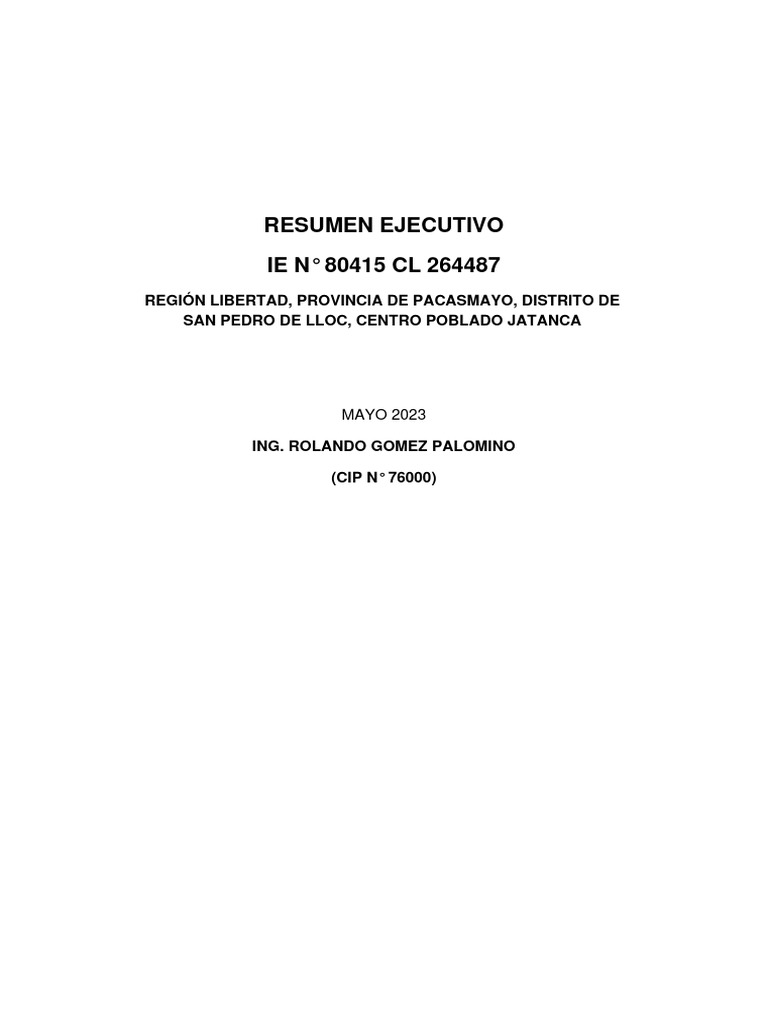 RESUMEN EJECUTIVO

IE N° 80415 CL 264487

REGIÓN LIBERTAD, PROVINCIA DE PACASMAYO, DISTRITO DE SAN PEDRO DE LLOC, CENTRO POBLADO JATANCA

MAYO 2023

ING. ROLANDO GOMEZ PALOMINO

(CIP N° 76000)